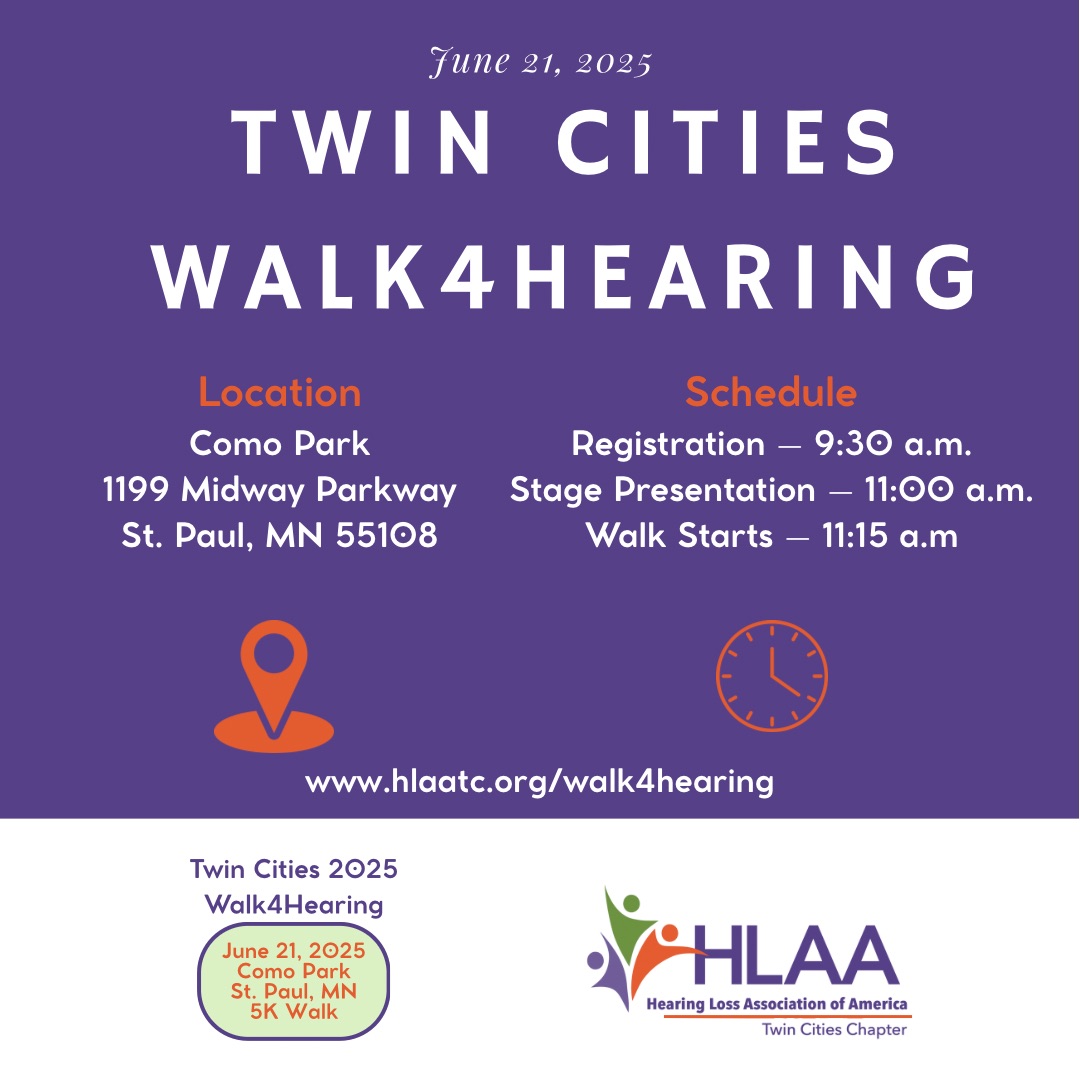 June 21, 2025

TWIN CITIES WALK4HEARING

Location
Como Park
1199 Midway Parkway
St. Paul, MN 55108

Schedule
Registration — 9:30 a.m.
Stage Presentation — 11:00 a.m.
Walk Starts — 11:15 a.m

www.hlaatc.org/walk4hearing

Twin Cities 2025
Walk4Hearing

June 21, 2025
Como Park
St. Paul, MN
5K Walk

HLAA
Hearing Loss Association of America
Twin Cities Chapter